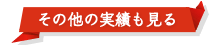 その他の実績も見る